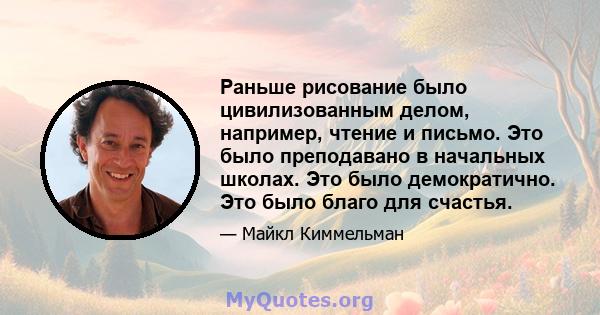 Раньше рисование было цивилизованным делом, например, чтение и письмо. Это было преподавано в начальных школах. Это было демократично. Это было благо для счастья.

— Майкл Киммельман

MyQuotes.org